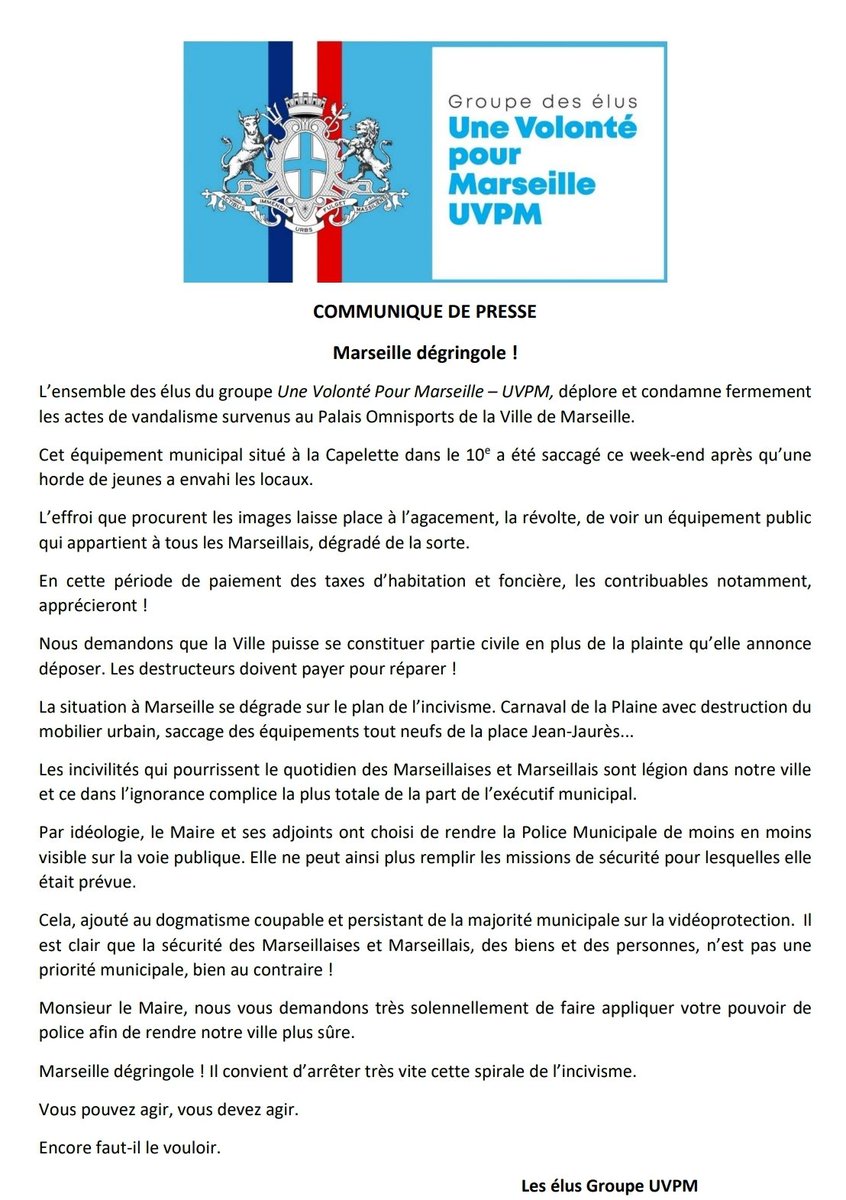 Groupe des élus
Une Volonté pour Marseille UVPM

COMMUNIQUE DE PRESSE

Marseille dégringole !

L'ensemble des élus du groupe Une Volonté Pour Marseille – UVPM, déplore et condamne fermement les actes de vandalisme survenus au Palais Omnisports de la Ville de Marseille.

Cet équipement municipal situé à la Capelette dans le 10$^e$ a été saccagé ce week-end après qu'une horde de jeunes a envahi les locaux.

L'effroi que procurent les images laisse place à l'agacement, la révolte, de voir un équipement public qui appartient à tous les Marseillais, dégradé de la sorte.

En cette période de paiement des taxes d'habitation et foncière, les contribuables notamment, apprécieront !

Nous demandons que la Ville puisse se constituer partie civile en plus de la plainte qu'elle annonce déposer. Les destructeurs doivent payer pour réparer !

La situation à Marseille se dégrade sur le plan de l'incivisme. Carnaval de la Plaine avec destruction du mobilier urbain, saccage des équipements tout neufs de la place Jean-Jaurès...

Les incivilités qui pourrissent le quotidien des Marseillaises et Marseillais sont légion dans notre ville et ce dans l'ignorance complice la plus totale de la part de l'exécutif municipal.

Par idéologie, le Maire et ses adjoints ont choisi de rendre la Police Municipale de moins en moins visible sur la voie publique. Elle ne peut ainsi plus remplir les missions de sécurité pour lesquelles elle était prévue.

Cela, ajouté au dogmatisme coupable et persistant de la majorité municipale sur la vidéoprotection. Il est clair que la sécurité des Marseillaises et Marseillais, des biens et des personnes, n'est pas une priorité municipale, bien au contraire !

Monsieur le Maire, nous vous demandons très solennellement de faire appliquer votre pouvoir de police afin de rendre notre ville plus sûre.

Marseille dégringole ! Il convient d'arrêter très vite cette spirale de l'incivisme.

Vous pouvez agir, vous devez agir.

Encore faut-il le vouloir.

Les élus Groupe UVPM